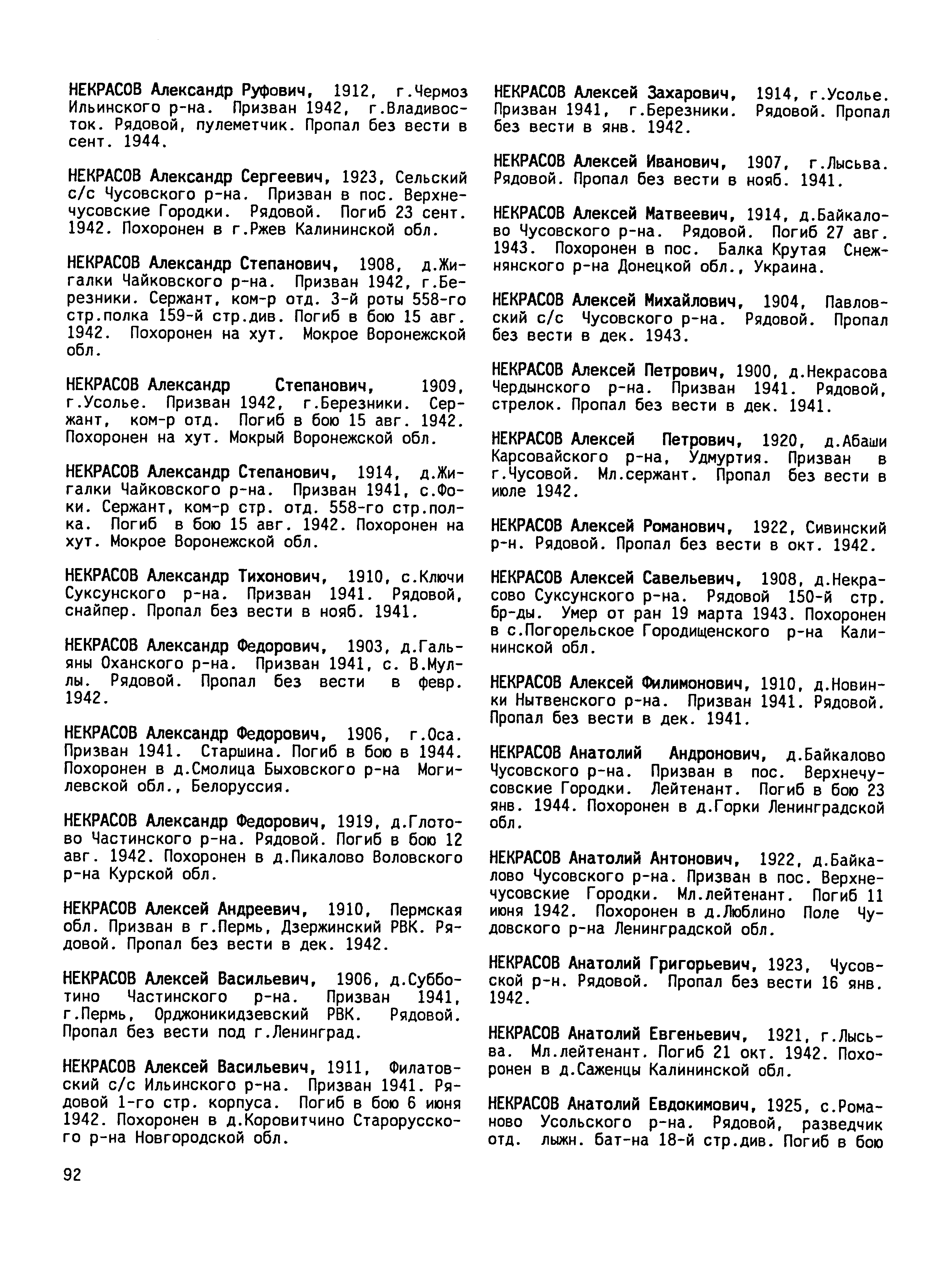 НЕКРАСОВ Александр Руфович, 1912, г.Чермоз Ильинского р-на. Призван 1942, г.Владивосток. Рядовой, пулеметчик. Пропал без вести в сент. 1944.

НЕКРАСОВ Александр Сергеевич, 1923, Сельский с/с Чусовского р-на. Призван в пос. Верхнечусовские Городки. Рядовой. Погиб 23 сент. 1942. Похоронен в г.Ржев Калининской обл.

НЕКРАСОВ Александр Степанович, 1908, д.Жигалки Чайковского р-на. Призван 1942, г.Березники. Сержант, ком-р отд. 3-й роты 558-го стр.полка 159-й стр.див. Погиб в бою 15 авг. 1942. Похоронен на хут. Мокрое Воронежской обл.

НЕКРАСОВ Александр Степанович, 1909, г.Усолье. Призван 1942, г.Березники. Сержант, ком-р отд. Погиб в бою 15 авг. 1942. Похоронен на хут. Мокрый Воронежской обл.

НЕКРАСОВ Александр Степанович, 1914, д.Жигалки Чайковского р-на. Призван 1941, с.Фоки. Сержант, ком-р стр. отд. 558-го стр.полка. Погиб в бою 15 авг. 1942. Похоронен на хут. Мокрое Воронежской обл.

НЕКРАСОВ Александр Тихонович, 1910, с.Ключи Суксунского р-на. Призван 1941. Рядовой, снайпер. Пропал без вести в нояб. 1941.

НЕКРАСОВ Александр Федорович, 1903, д.Гальяны Оханского р-на. Призван 1941, с. В.Муллы. Рядовой. Пропал без вести в февр. 1942.

НЕКРАСОВ Александр Федорович, 1906, г.Оса. Призван 1941. Старшина. Погиб в бою в 1944. Похоронен в д.Смолица Быховского р-на Могилевской обл., Белоруссия.

НЕКРАСОВ Александр Федорович, 1919, д.Глотово Частинского р-на. Рядовой. Погиб в бою 12 авг. 1942. Похоронен в д.Пикалово Воловского р-на Курской обл.

НЕКРАСОВ Алексей Андреевич, 1910, Пермская обл. Призван в г.Пермь, Дзержинский РВК. Рядовой. Пропал без вести в дек. 1942.

НЕКРАСОВ Алексей Васильевич, 1906, д.Субботино Частинского р-на. Призван 1941, г.Пермь, Орджоникидзевский РВК. Рядовой. Пропал без вести под г.Ленинград.

НЕКРАСОВ Алексей Васильевич, 1911, Филатовский с/с Ильинского р-на. Призван 1941. Рядовой 1-го стр. корпуса. Погиб в бою 6 июня 1942. Похоронен в д.Коровитчино Старорусского р-на Новгородской обл.

НЕКРАСОВ Алексей Захарович, 1914, г.Усолье. Призван 1941, г.Березники. Рядовой. Пропал без вести в янв. 1942.

НЕКРАСОВ Алексей Иванович, 1907, г.Лысьва. Рядовой. Пропал без вести в нояб. 1941.

НЕКРАСОВ Алексей Матвеевич, 1914, д.Байкалово Чусовского р-на. Рядовой. Погиб 27 авг. 1943. Похоронен в пос. Балка Крутая Снежнянского р-на Донецкой обл., Украина.

НЕКРАСОВ Алексей Михайлович, 1904, Павловский с/с Чусовского р-на. Рядовой. Пропал без вести в дек. 1943.

НЕКРАСОВ Алексей Петрович, 1900, д.Некрасова Чердынского р-на. Призван 1941. Рядовой, стрелок. Пропал без вести в дек. 1941.

НЕКРАСОВ Алексей Петрович, 1920, д.Абаши Карсовайского р-на, Удмуртия. Призван в г.Чусовой. Мл.сержант. Пропал без вести в июле 1942.

НЕКРАСОВ Алексей Романович, 1922, Сивинский р-н. Рядовой. Пропал без вести в окт. 1942.

НЕКРАСОВ Алексей Савельевич, 1908, д.Некрасово Суксунского р-на. Рядовой 150-й стр. бр-ды. Умер от ран 19 марта 1943. Похоронен в с.Погорельское Городищенского р-на Калининской обл.

НЕКРАСОВ Алексей Филимонович, 1910, д.Новинки Нытвенского р-на. Призван 1941. Рядовой. Пропал без вести в дек. 1941.

НЕКРАСОВ Анатолий Андронович, д.Байкалово Чусовского р-на. Призван в пос. Верхнечусовские Городки. Лейтенант. Погиб в бою 23 янв. 1944. Похоронен в д.Горки Ленинградской обл.

НЕКРАСОВ Анатолий Антонович, 1922, д.Байкалово Чусовского р-на. Призван в пос. Верхнечусовские Городки. Мл.лейтенант. Погиб 11 июня 1942. Похоронен в д.Люблино Поле Чудовского р-на Ленинградской обл.

НЕКРАСОВ Анатолий Григорьевич, 1923, Чусовской р-н. Рядовой. Пропал без вести 16 янв. 1942.

НЕКРАСОВ Анатолий Евгеньевич, 1921, г.Лысьва. Мл.лейтенант. Погиб 21 окт. 1942. Похоронен в д.Саженцы Калининской обл.

НЕКРАСОВ Анатолий Евдокимович, 1925, с.Романово Усольского р-на. Рядовой, разведчик отд. лыжн. бат-на 18-й стр.див. Погиб в бою

92